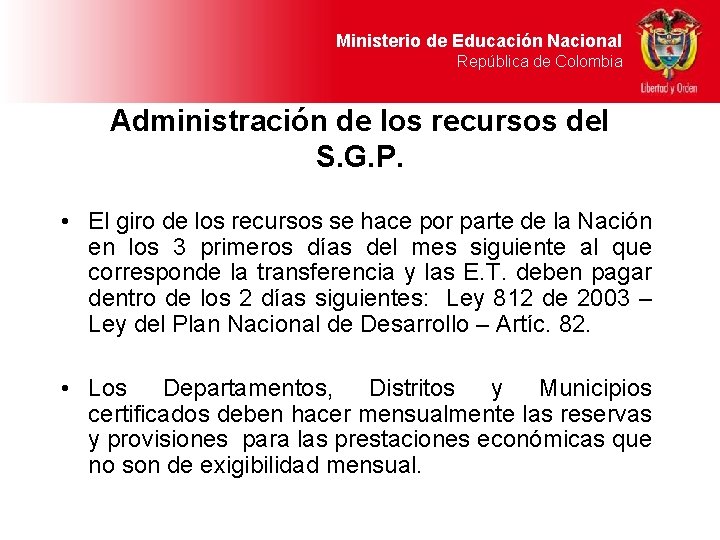 Ministerio de Educación Nacional
República de Colombia

Libertad y Orden

Administración de los recursos del S.G.P.

• El giro de los recursos se hace por parte de la Nación en los 3 primeros días del mes siguiente al que corresponde la transferencia y las E.T. deben pagar dentro de los 2 días siguientes: Ley 812 de 2003 – Ley del Plan Nacional de Desarrollo – Artíc. 82.

• Los Departamentos, Distritos y Municipios certificados deben hacer mensualmente las reservas y provisiones para las prestaciones económicas que no son de exigibilidad mensual.